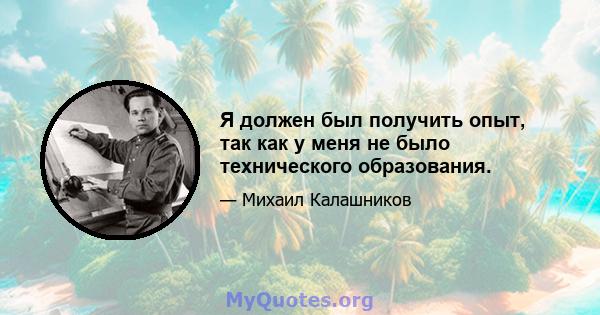 Я должен был получить опыт, так как у меня не было технического образования.

— Михаил Калашников

MyQuotes.org